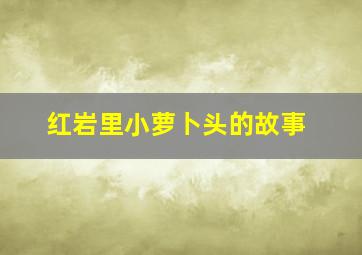 红岩里小萝卜头的故事